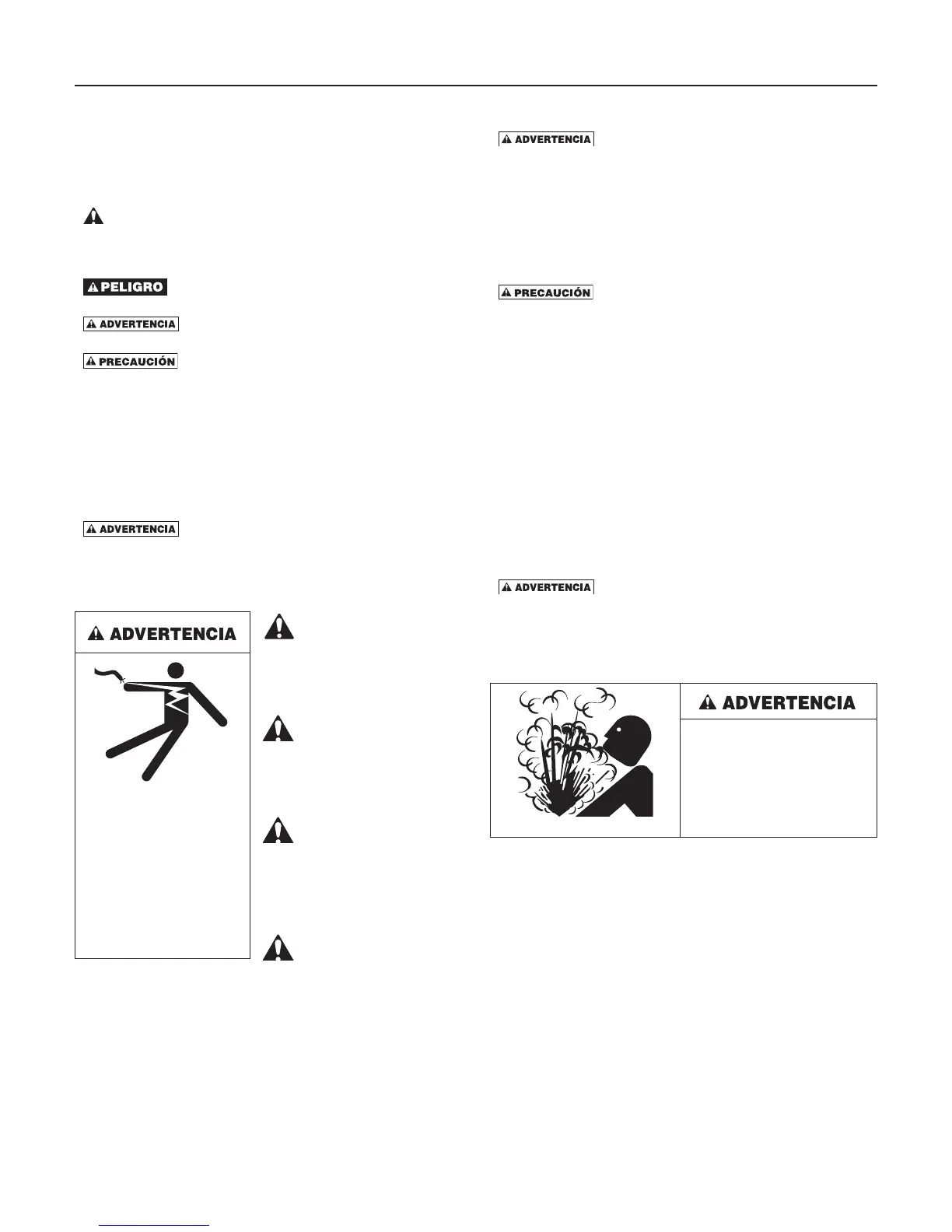 PELIGRO

ADVERTENCIA

PRECAUCIÓN

ADVERTENCIA

ADVERTENCIA

ADVERTENCIA

PRECAUCIÓN

ADVERTENCIA

ADVERTENCIA